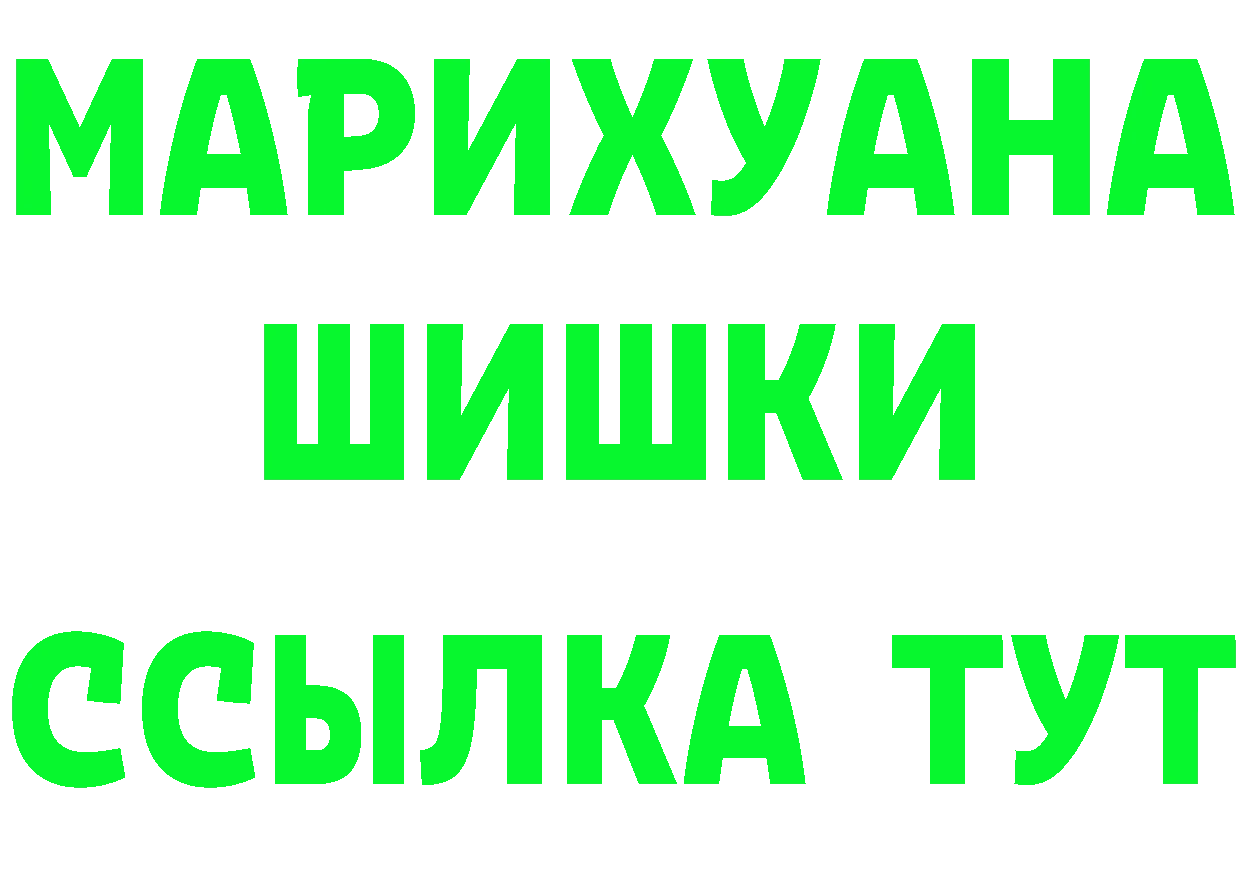 МАРИХУАНА
ШИШКИ
ССЫЛКА ТУТ